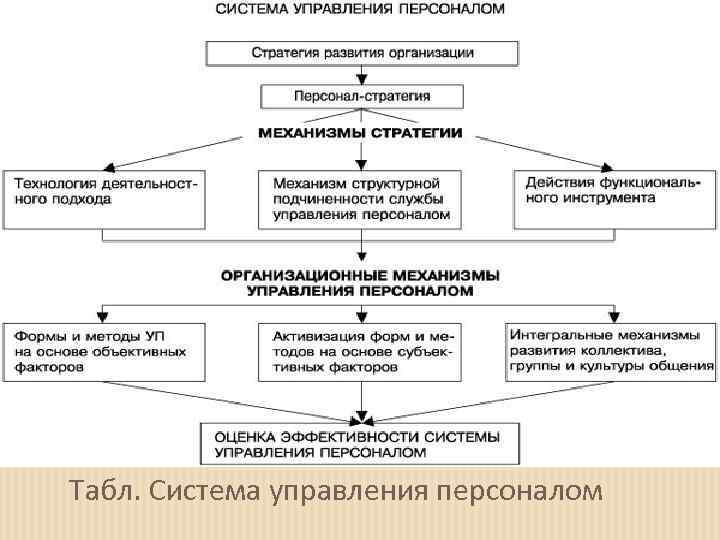 СИСТЕМА УПРАВЛЕНИЯ ПЕРСОНАЛОМ

Стратегия развития организации

Персонал-стратегия

МЕХАНИЗМЫ СТРАТЕГИИ

Технология деятельностного подхода

Механизм структурной подчиненности службы управления персоналом

Действия функционального инструмента

ОРГАНИЗАЦИОННЫЕ МЕХАНИЗМЫ УПРАВЛЕНИЯ ПЕРСОНАЛОМ

Формы и методы УП на основе объективных факторов

Активизация форм и методов на основе субъективных факторов

Интегральные механизмы развития коллектива, группы и культуры общения

ОЦЕНКА ЭФФЕКТИВНОСТИ СИСТЕМЫ УПРАВЛЕНИЯ ПЕРСОНАЛОМ

Табл. Система управления персоналом